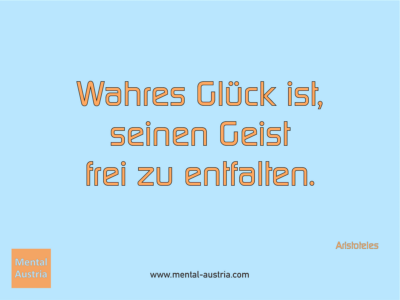 Wahres Glück ist, seinen Geist frei zu entfalten.

Aristoteles

Mental Austria

www.mental-austria.com